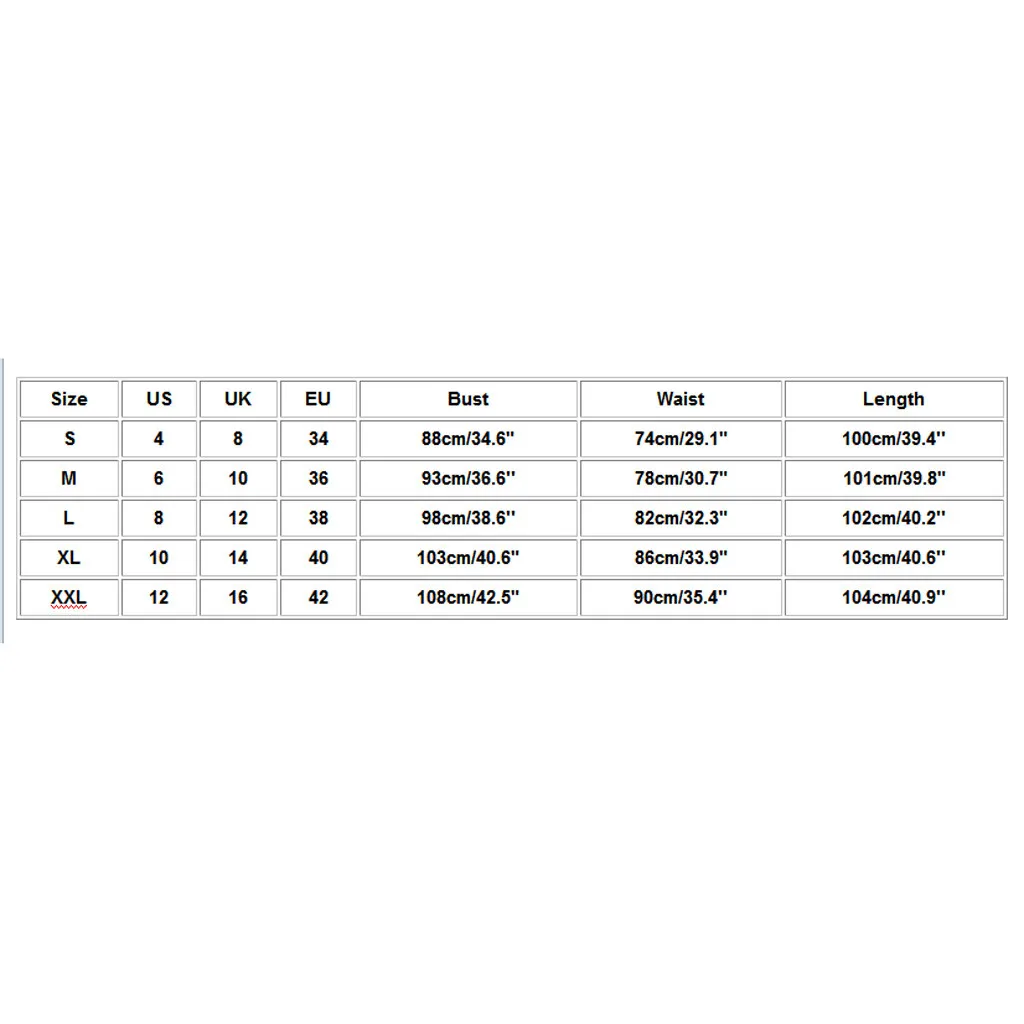 | Size | US | UK | EU | Bust | Waist | Length |
|---|---|---|---|---|---|---|
| S | 4 | 8 | 34 | 88cm/34.6'' | 74cm/29.1'' | 100cm/39.4'' |
| M | 6 | 10 | 36 | 93cm/36.6'' | 78cm/30.7'' | 101cm/39.8'' |
| L | 8 | 12 | 38 | 98cm/38.6'' | 82cm/32.3'' | 102cm/40.2'' |
| XL | 10 | 14 | 40 | 103cm/40.6'' | 86cm/33.9'' | 103cm/40.6'' |
| XXL | 12 | 16 | 42 | 108cm/42.5'' | 90cm/35.4'' | 104cm/40.9'' |